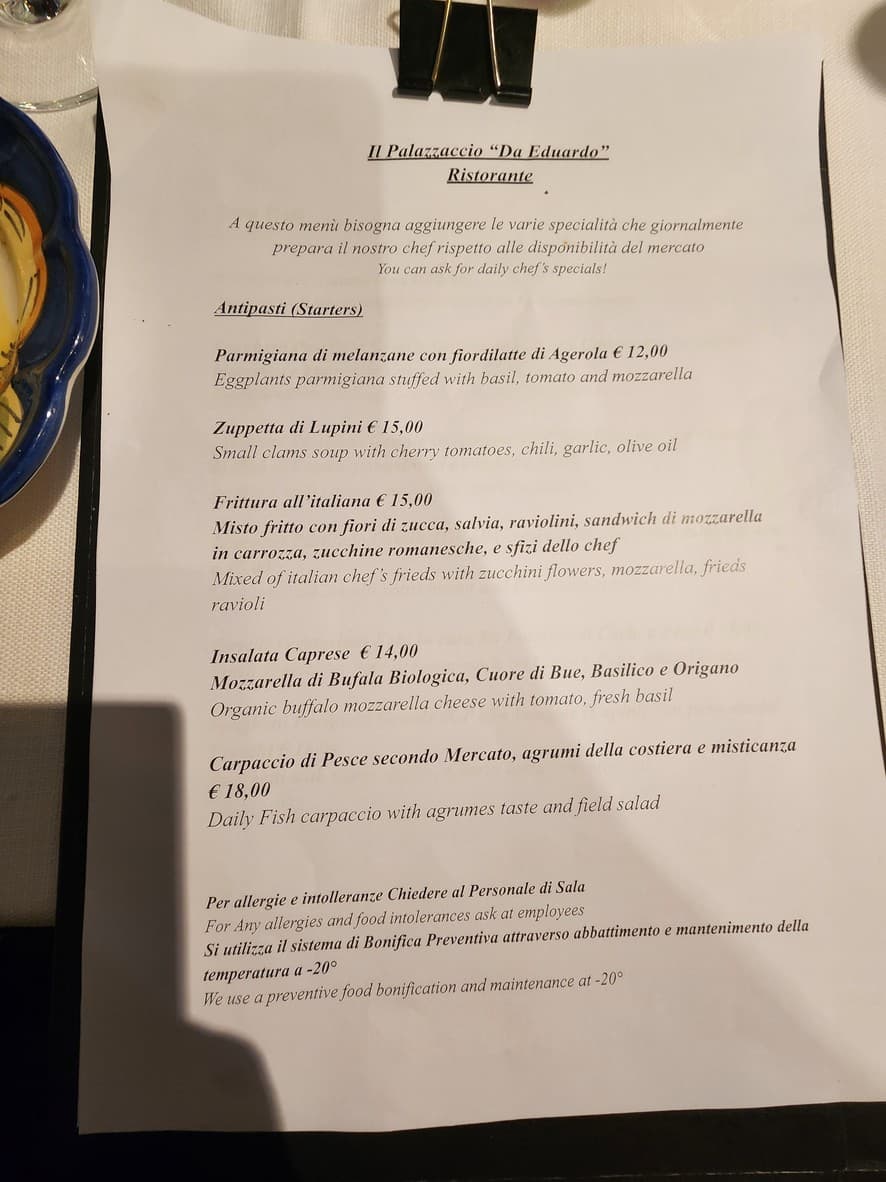 Il Palazzaccio "Da Eduardo"
Ristorante

A questo menù bisogna aggiungere le varie specialità che giornalmente prepara il nostro chef rispetto alle disponibilità del mercato
You can ask for daily chef's specials!

Antipasti (Starters)

Parmigiana di melanzane con fiordilatte di Agerola € 12,00
Eggplants parmigiana stuffed with basil, tomato and mozzarella

Zuppetta di Lupini € 15,00
Small clams soup with cherry tomatoes, chili, garlic, olive oil

Frittura all'italiana € 15,00
Misto fritto con fiori di zucca, salvia, raviolini, sandwich di mozzarella in carrozza, zucchine romanesche, e sfizi dello chef
Mixed of italian chef's frieds with zucchini flowers, mozzarella, frieds ravioli

Insalata Caprese € 14,00
Mozzarella di Bufala Biologica, Cuore di Bue, Basilico e Origano
Organic buffalo mozzarella cheese with tomato, fresh basil

Carpaccio di Pesce secondo Mercato, agrumi della costiera e misticanza € 18,00
Daily Fish carpaccio with agrumes taste and field salad

Per allergie e intolleranze Chiedere al Personale di Sala
For Any allergies and food intolerances ask at employees
Si utilizza il sistema di Bonifica Preventiva attraverso abbattimento e mantenimento della temperatura a -20°
We use a preventive food bonification and maintenance at -20°